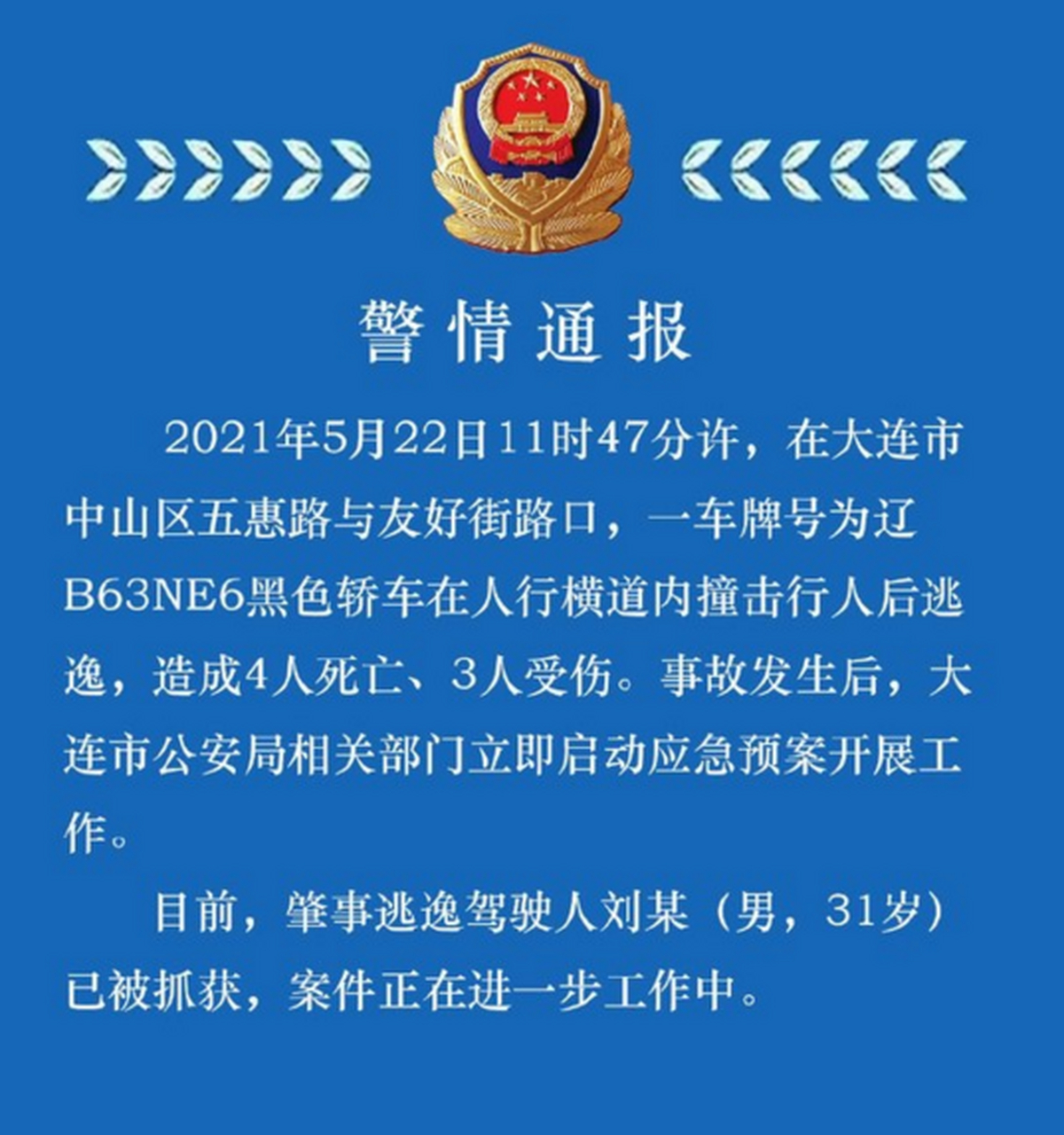 警情通报

2021年5月22日11时47分许，在大连市中山区五惠路与友好街路口，一车牌号为辽B63NE6黑色轿车在人行横道内撞击行人后逃逸，造成4人死亡、3人受伤。事故发生后，大连市公安局相关部门立即启动应急预案开展工作。

目前，肇事逃逸驾驶人刘某（男，31岁）已被抓获，案件正在进一步工作中。